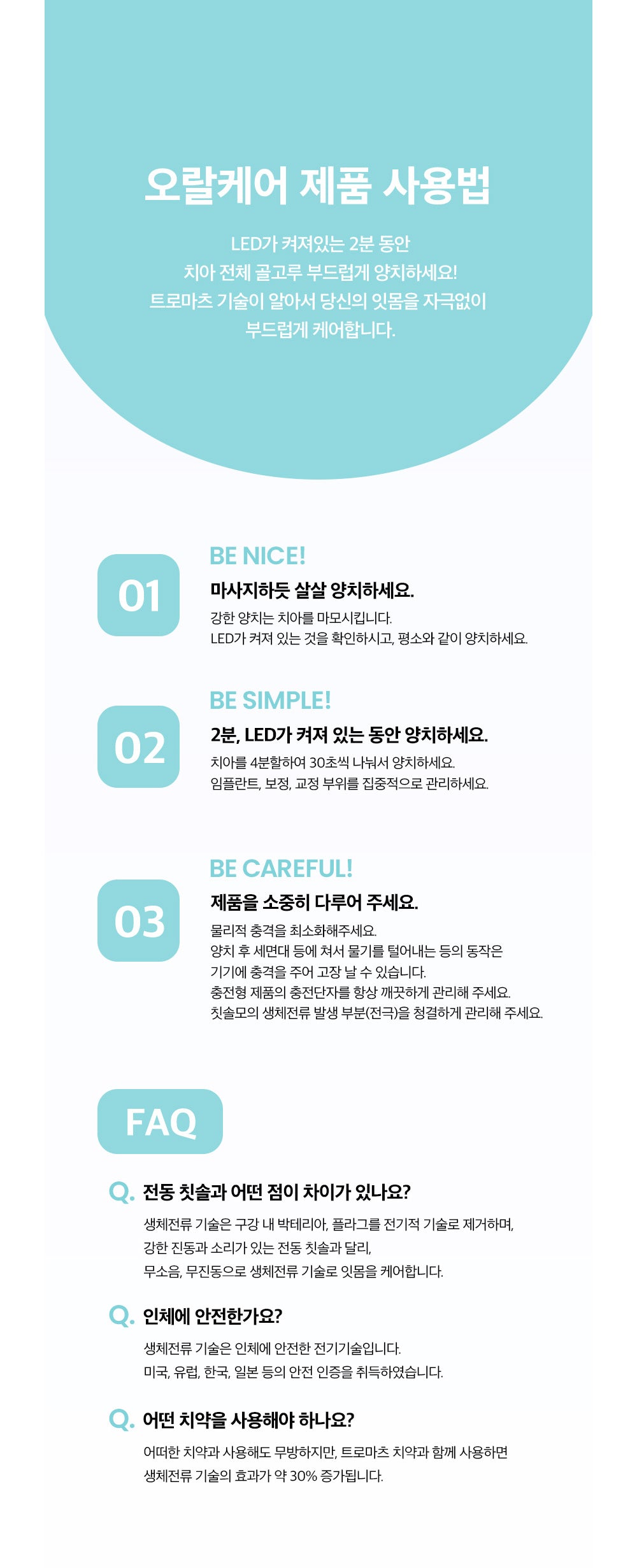 오랄케어 제품 사용법

LED가 켜져있는 2분 동안
치아 전체 골고루 부드럽게 양치하세요!
트로마츠 기술이 알아서 당신의 잇몸을 자극없이
부드럽게 케어합니다.

01

BE NICE!

마사지하듯 살살 양치하세요.

강한 양치는 치아를 마모시킵니다.
LED가 켜져 있는 것을 확인하시고, 평소와 같이 양치하세요.

02

BE SIMPLE!

2분, LED가 켜져 있는 동안 양치하세요.

치아를 4분할하여 30초씩 나눠서 양치하세요.
임플란트, 보정, 교정 부위를 집중적으로 관리하세요.

03

BE CAREFUL!

제품을 소중히 다루어 주세요.

물리적 충격을 최소화해주세요.
양치 후 세면대 등에 쳐서 물기를 털어내는 등의 동작은
기기에 충격을 주어 고장 날 수 있습니다.
충전형 제품의 충전단자를 항상 깨끗하게 관리해 주세요.
칫솔모의 생체전류 발생 부분(전극)을 청결하게 관리해 주세요.

FAQ

Q. 전동 칫솔과 어떤 점이 차이가 있나요?

생체전류 기술은 구강 내 박테리아, 플라그를 전기적 기술로 제거하며,
강한 진동과 소리가 있는 전동 칫솔과 달리,
무소음, 무진동으로 생체전류 기술로 잇몸을 케어합니다.

Q. 인체에 안전한가요?

생체전류 기술은 인체에 안전한 전기기술입니다.
미국, 유럽, 한국, 일본 등의 안전 인증을 취득하였습니다.

Q. 어떤 치약을 사용해야 하나요?

어떠한 치약과 사용해도 무방하지만, 트로마츠 치약과 함께 사용하면
생체전류 기술의 효과가 약 30% 증가됩니다.